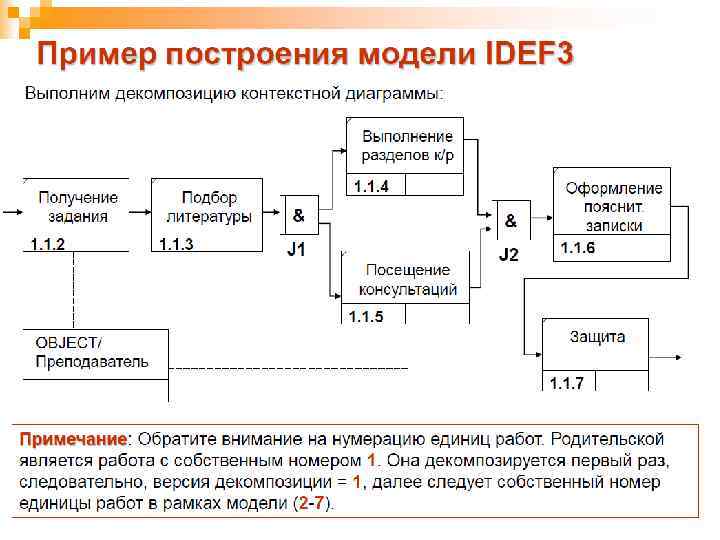 Пример построения модели IDEF3

Выполним декомпозицию контекстной диаграммы:

Получение задания
1.1.2

Подбор литературы
1.1.3

&
J1

Выполнение разделов к/р
1.1.4

Посещение консультаций
1.1.5

&
J2

Оформление пояснит. записки
1.1.6

Защита
1.1.7

OBJECT/ Преподаватель

Примечание: Обратите внимание на нумерацию единиц работ. Родительской является работа с собственным номером 1. Она декомпозируется первый раз, следовательно, версия декомпозиции = 1, далее следует собственный номер единицы работ в рамках модели (2-7).